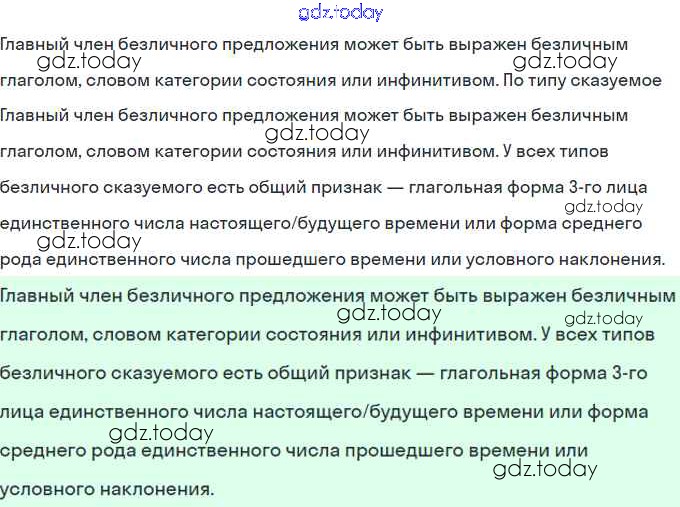 gdz.today

Главный член безличного предложения может быть выражен безличным глаголом, словом категории состояния или инфинитивом. По типу сказуемое

gdz.today gdz.today

Главный член безличного предложения может быть выражен безличным глаголом, словом категории состояния или инфинитивом. У всех типов безличного сказуемого есть общий признак — глагольная форма 3-го лица единственного числа настоящего/будущего времени или форма среднего рода единственного числа прошедшего времени или условного наклонения.

gdz.today gdz.today gdz.today

Главный член безличного предложения может быть выражен безличным глаголом, словом категории состояния или инфинитивом. У всех типов безличного сказуемого есть общий признак — глагольная форма 3-го лица единственного числа настоящего/будущего времени или форма среднего рода единственного числа прошедшего времени или условного наклонения.

gdz.today gdz.today gdz.today gdz.today